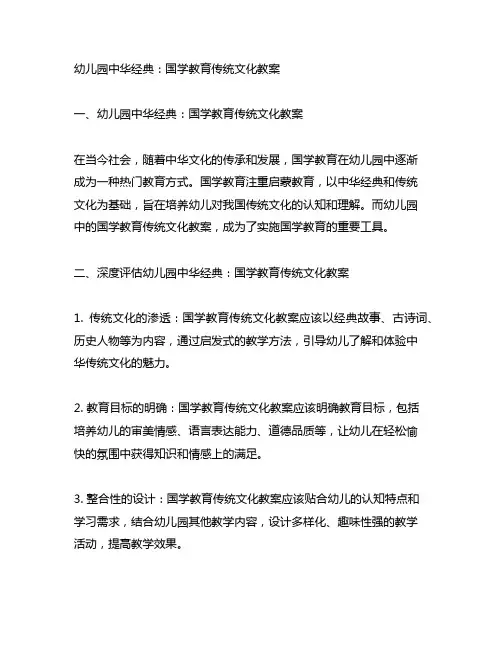 幼儿园中华经典：国学教育传统文化教案

一、幼儿园中华经典：国学教育传统文化教案

在当今社会，随着中华文化的传承和发展，国学教育在幼儿园中逐渐成为一种热门教育方式。国学教育注重启蒙教育，以中华经典和传统文化为基础，旨在培养幼儿对我国传统文化的认知和理解。而幼儿园中的国学教育传统文化教案，成为了实施国学教育的重要工具。

二、深度评估幼儿园中华经典：国学教育传统文化教案

1. 传统文化的渗透：国学教育传统文化教案应该以经典故事、古诗词、历史人物等为内容，通过启发式的教学方法，引导幼儿了解和体验中华传统文化的魅力。

2. 教育目标的明确：国学教育传统文化教案应该明确教育目标，包括培养幼儿的审美情感、语言表达能力、道德品质等，让幼儿在轻松愉快的氛围中获得知识和情感上的满足。

3. 整合性的设计：国学教育传统文化教案应该贴合幼儿的认知特点和学习需求，结合幼儿园其他教学内容，设计多样化、趣味性强的教学活动，提高教学效果。